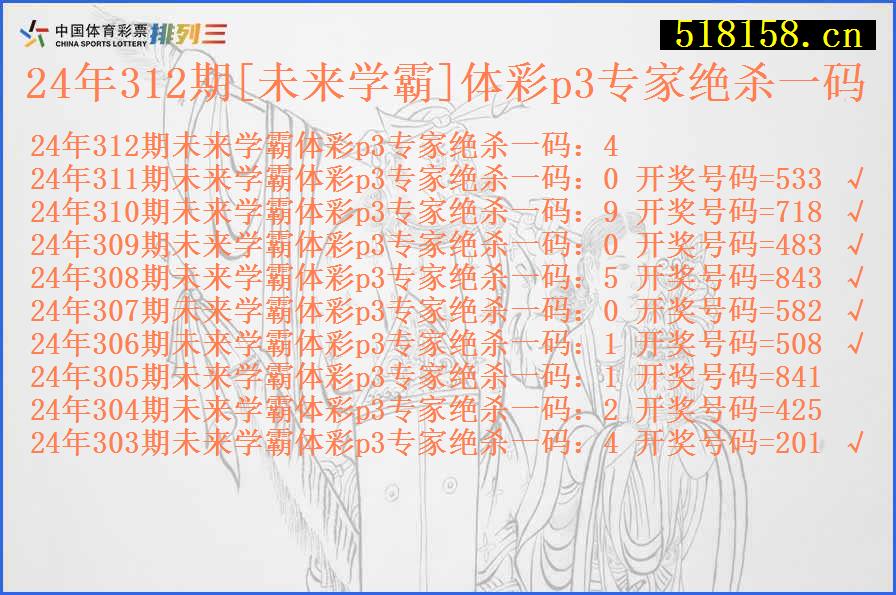 中国体育彩票 CHINA SPORTS LOTTERY 排列三

518158.cn

24年312期[未来学霸]体彩p3专家绝杀一码

24年312期未来学霸体彩p3专家绝杀一码：4
24年311期未来学霸体彩p3专家绝杀一码：0 开奖号码=533 √
24年310期未来学霸体彩p3专家绝杀一码：9 开奖号码=718 √
24年309期未来学霸体彩p3专家绝杀一码：0 开奖号码=483 √
24年308期未来学霸体彩p3专家绝杀一码：5 开奖号码=843 √
24年307期未来学霸体彩p3专家绝杀一码：0 开奖号码=582 √
24年306期未来学霸体彩p3专家绝杀一码：1 开奖号码=508 √
24年305期未来学霸体彩p3专家绝杀一码：1 开奖号码=841
24年304期未来学霸体彩p3专家绝杀一码：2 开奖号码=425
24年303期未来学霸体彩p3专家绝杀一码：4 开奖号码=201 √